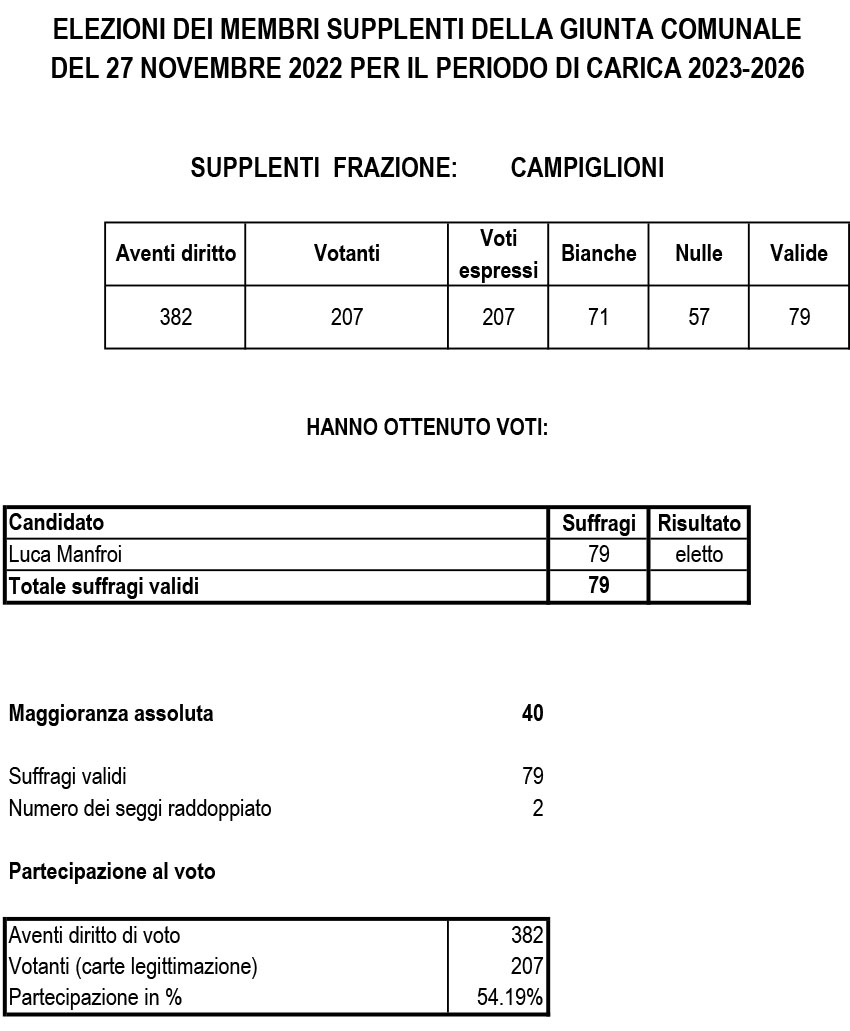 ELEZIONI DEI MEMBRI SUPPLENTI DELLA GIUNTA COMUNALE
DEL 27 NOVEMBRE 2022 PER IL PERIODO DI CARICA 2023-2026

SUPPLENTI FRAZIONE: CAMPIGLIONI

| Aventi diritto | Votanti | Voti espressi | Bianche | Nulle | Valide |
|---|---|---|---|---|---|
| 382 | 207 | 207 | 71 | 57 | 79 |

HANNO OTTENUTO VOTI:

| Candidato | Suffragi | Risultato |
|---|---|---|
| Luca Manfroi | 79 | eletto |
| Totale suffragi validi | 79 | |

Maggioranza assoluta 40

Suffragi validi 79
Numero dei seggi raddoppiato 2

Partecipazione al voto

| Aventi diritto di voto | 382 |
|---|---|
| Votanti (carte legittimazione) | 207 |
| Partecipazione in % | 54.19% |